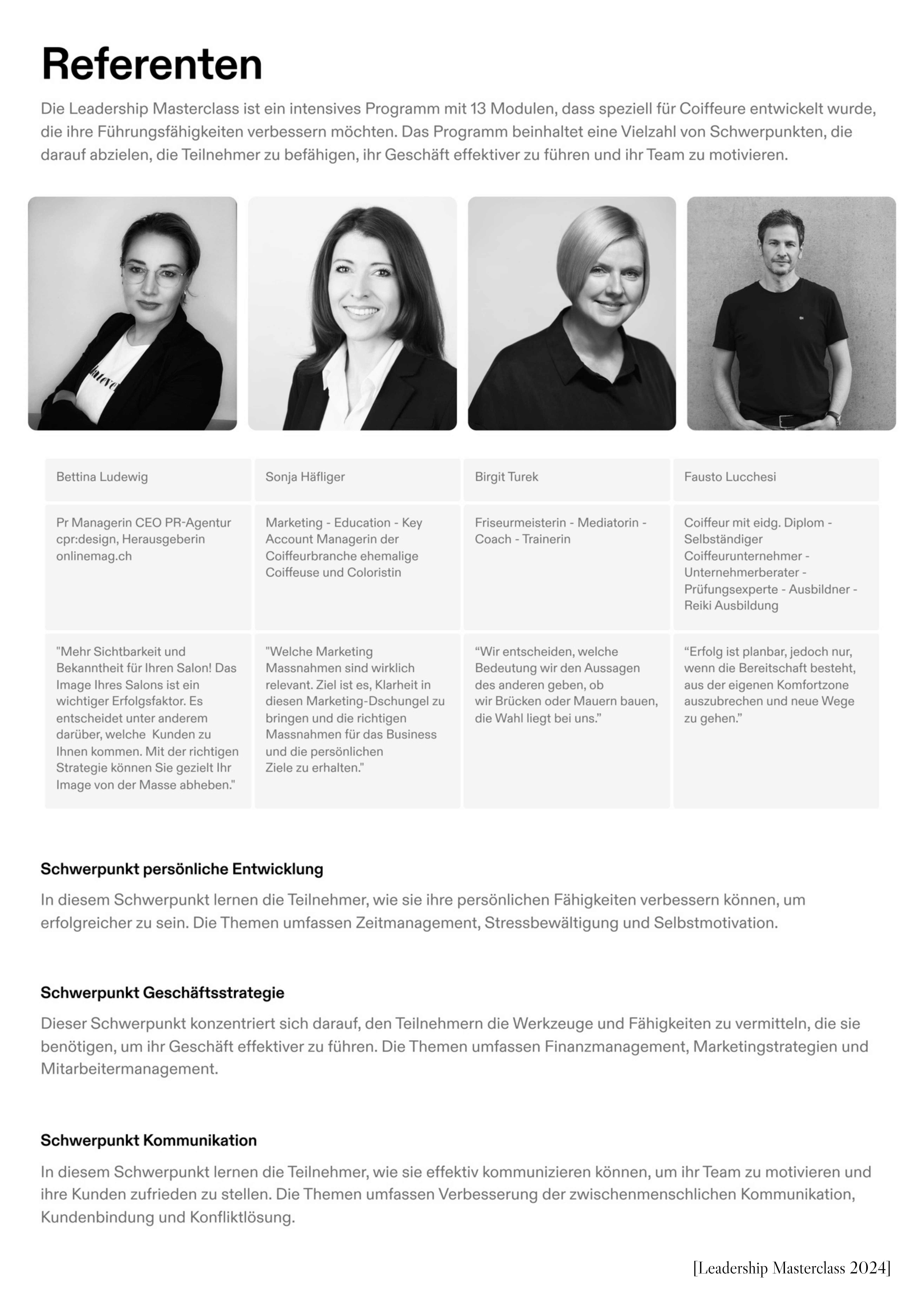 Referenten

Die Leadership Masterclass ist ein intensives Programm mit 13 Modulen, dass speziell für Coiffeure entwickelt wurde, die ihre Führungsfähigkeiten verbessern möchten. Das Programm beinhaltet eine Vielzahl von Schwerpunkten, die darauf abzielen, die Teilnehmer zu befähigen, ihr Geschäft effektiver zu führen und ihr Team zu motivieren.

| Bettina Ludewig | Sonja Häfliger | Birgit Turek | Fausto Lucchesi |
|---|---|---|---|
| Pr Managerin CEO PR-Agentur cpr:design, Herausgeberin onlinemag.ch | Marketing - Education - Key Account Managerin der Coiffeurbranche ehemalige Coiffeuse und Coloristin | Friseurmeisterin - Mediatorin - Coach - Trainerin | Coiffeur mit eidg. Diplom - Selbständiger Coiffeurunternehmer - Unternehmerberater - Prüfungsexperte - Ausbildner - Reiki Ausbildung |
| "Mehr Sichtbarkeit und Bekanntheit für Ihren Salon! Das Image Ihres Salons ist ein wichtiger Erfolgsfaktor. Es entscheidet unter anderem darüber, welche Kunden zu Ihnen kommen. Mit der richtigen Strategie können Sie gezielt Ihr Image von der Masse abheben." | "Welche Marketing Massnahmen sind wirklich relevant. Ziel ist es, Klarheit in diesen Marketing-Dschungel zu bringen und die richtigen Massnahmen für das Business und die persönlichen Ziele zu erhalten." | “Wir entscheiden, welche Bedeutung wir den Aussagen des anderen geben, ob wir Brücken oder Mauern bauen, die Wahl liegt bei uns.” | “Erfolg ist planbar, jedoch nur, wenn die Bereitschaft besteht, aus der eigenen Komfortzone auszubrechen und neue Wege zu gehen.” |

Schwerpunkt persönliche Entwicklung

In diesem Schwerpunkt lernen die Teilnehmer, wie sie ihre persönlichen Fähigkeiten verbessern können, um erfolgreicher zu sein. Die Themen umfassen Zeitmanagement, Stressbewältigung und Selbstmotivation.

Schwerpunkt Geschäftsstrategie

Dieser Schwerpunkt konzentriert sich darauf, den Teilnehmern die Werkzeuge und Fähigkeiten zu vermitteln, die sie benötigen, um ihr Geschäft effektiver zu führen. Die Themen umfassen Finanzmanagement, Marketingstrategien und Mitarbeitermanagement.

Schwerpunkt Kommunikation

In diesem Schwerpunkt lernen die Teilnehmer, wie sie effektiv kommunizieren können, um ihr Team zu motivieren und ihre Kunden zufrieden zu stellen. Die Themen umfassen Verbesserung der zwischenmenschlichen Kommunikation, Kundenbindung und Konfliktlösung.

[Leadership Masterclass 2024]